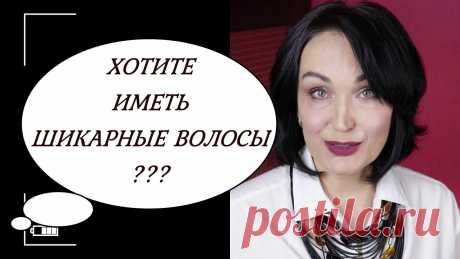 ХОТИТЕ
ИМЕТЬ
ШИКАРНЫЕ ВОЛОСЫ
???

postila.ru